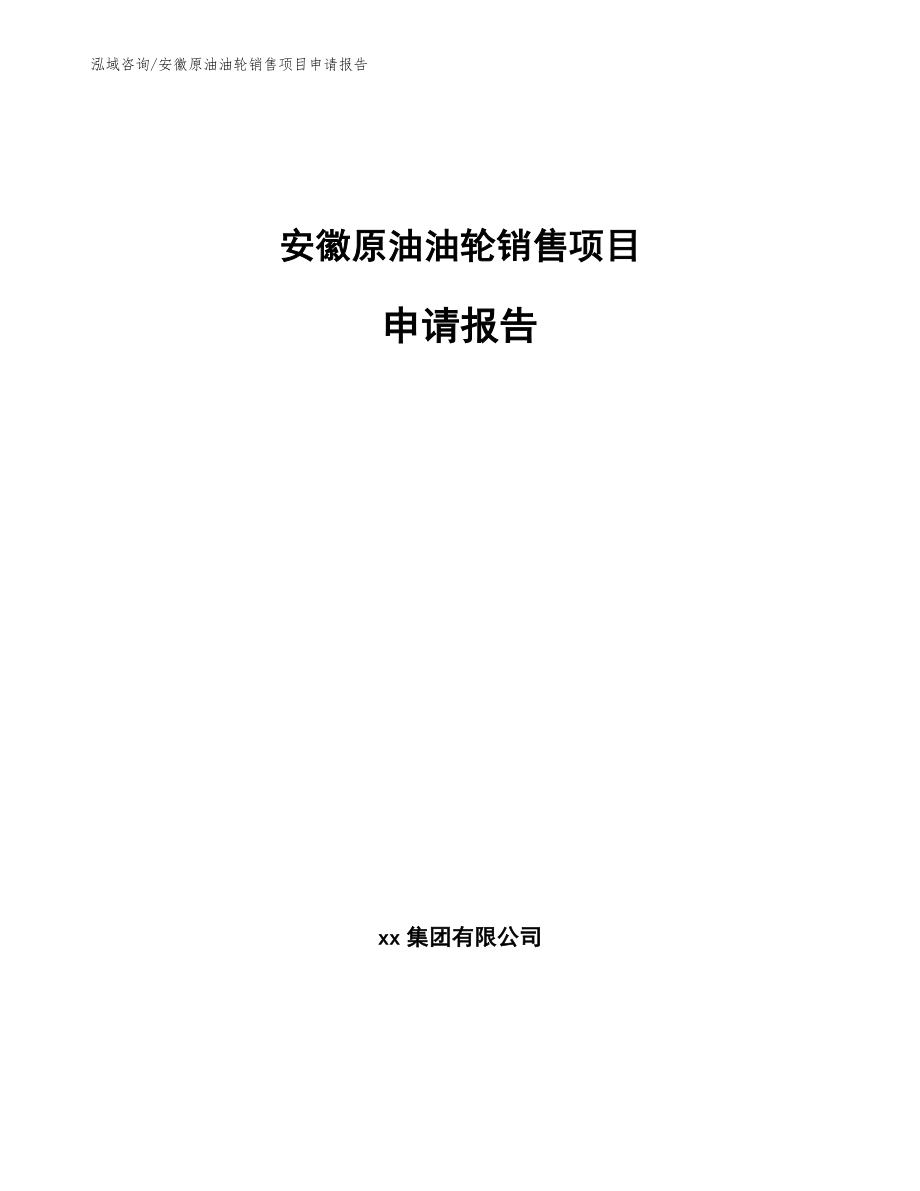 泓域咨询/安徽原油油轮销售项目申请报告

安徽原油油轮销售项目

申请报告

xx 集团有限公司